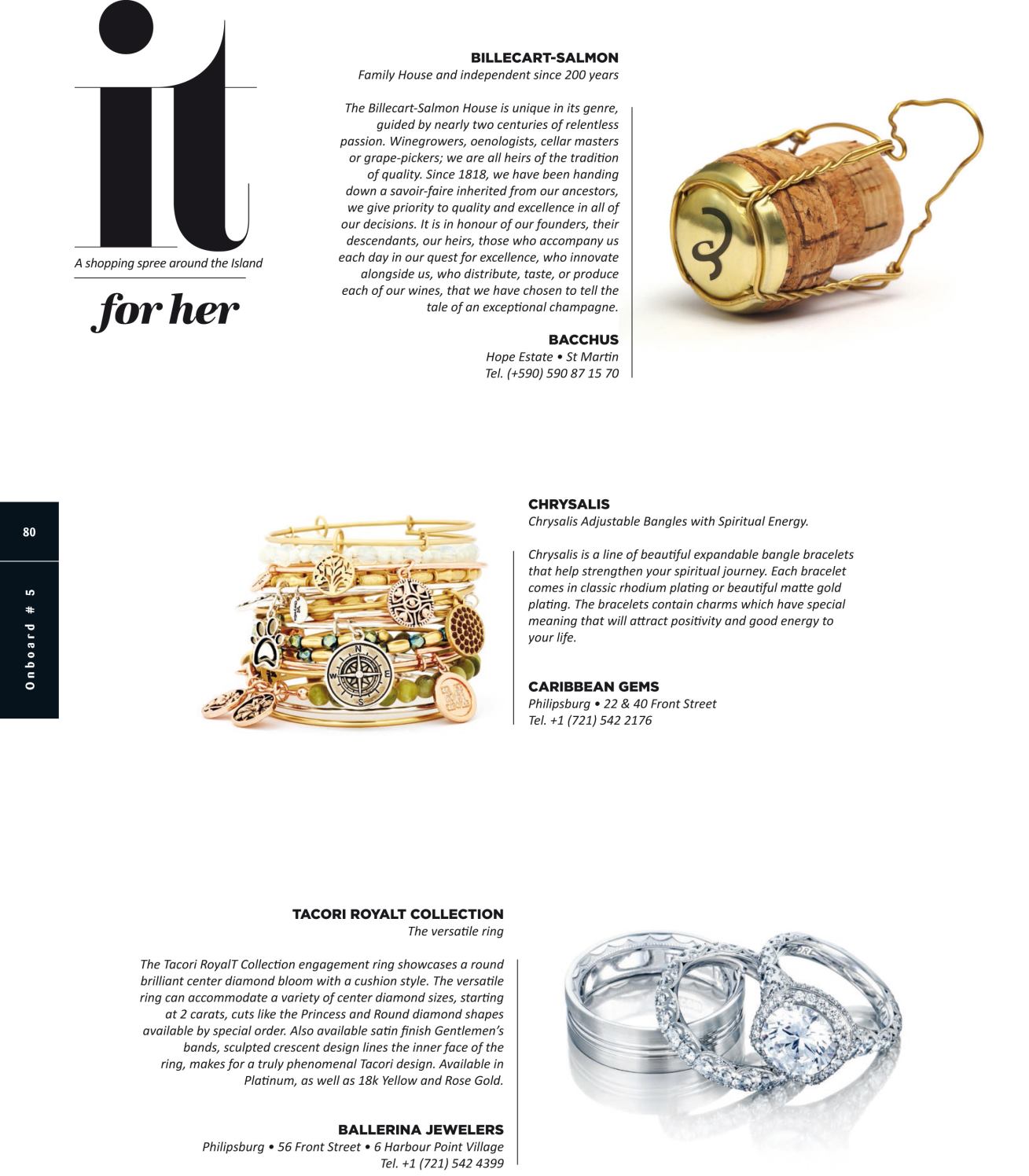 it

A shopping spree around the Island

for her

BILLECART-SALMON
Family House and independent since 200 years

The Billecart-Salmon House is unique in its genre, guided by nearly two centuries of relentless passion. Winegrowers, oenologists, cellar masters or grape-pickers; we are all heirs of the tradition of quality. Since 1818, we have been handing down a savoir-faire inherited from our ancestors, we give priority to quality and excellence in all of our decisions. It is in honour of our founders, their descendants, our heirs, those who accompany us each day in our quest for excellence, who innovate alongside us, who distribute, taste, or produce each of our wines, that we have chosen to tell the tale of an exceptional champagne.

BACCHUS
Hope Estate • St Martin
Tel. (+590) 590 87 15 70

80

Onboard # 5

CHRYSALIS
Chrysalis Adjustable Bangles with Spiritual Energy.

Chrysalis is a line of beautiful expandable bangle bracelets that help strengthen your spiritual journey. Each bracelet comes in classic rhodium plating or beautiful matte gold plating. The bracelets contain charms which have special meaning that will attract positivity and good energy to your life.

CARIBBEAN GEMS
Philipsburg • 22 & 40 Front Street
Tel. +1 (721) 542 2176

TACORI ROYALT COLLECTION
The versatile ring

The Tacori RoyalT Collection engagement ring showcases a round brilliant center diamond bloom with a cushion style. The versatile ring can accommodate a variety of center diamond sizes, starting at 2 carats, cuts like the Princess and Round diamond shapes available by special order. Also available satin finish Gentlemen's bands, sculpted crescent design lines the inner face of the ring, makes for a truly phenomenal Tacori design. Available in Platinum, as well as 18k Yellow and Rose Gold.

BALLERINA JEWELERS
Philipsburg • 56 Front Street • 6 Harbour Point Village
Tel. +1 (721) 542 4399